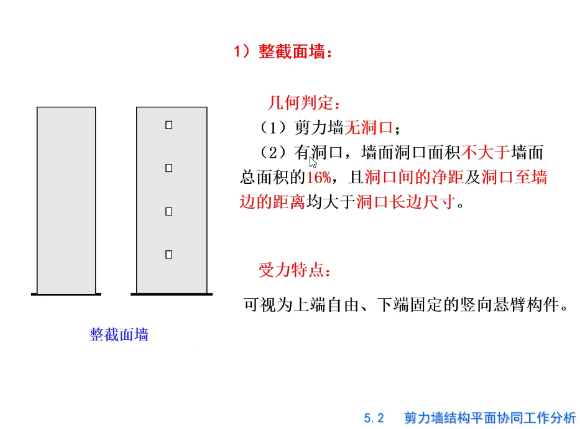 1）整截面墙：

几何判定：

（1）剪力墙无洞口；

（2）有洞口，墙面洞口面积不大于墙面总面积的16%，且洞口间的净距及洞口至墙边的距离均大于洞口长边尺寸。

受力特点：

可视为上端自由、下端固定的竖向悬臂构件。

整截面墙

5.2　剪力墙结构平面协同工作分析